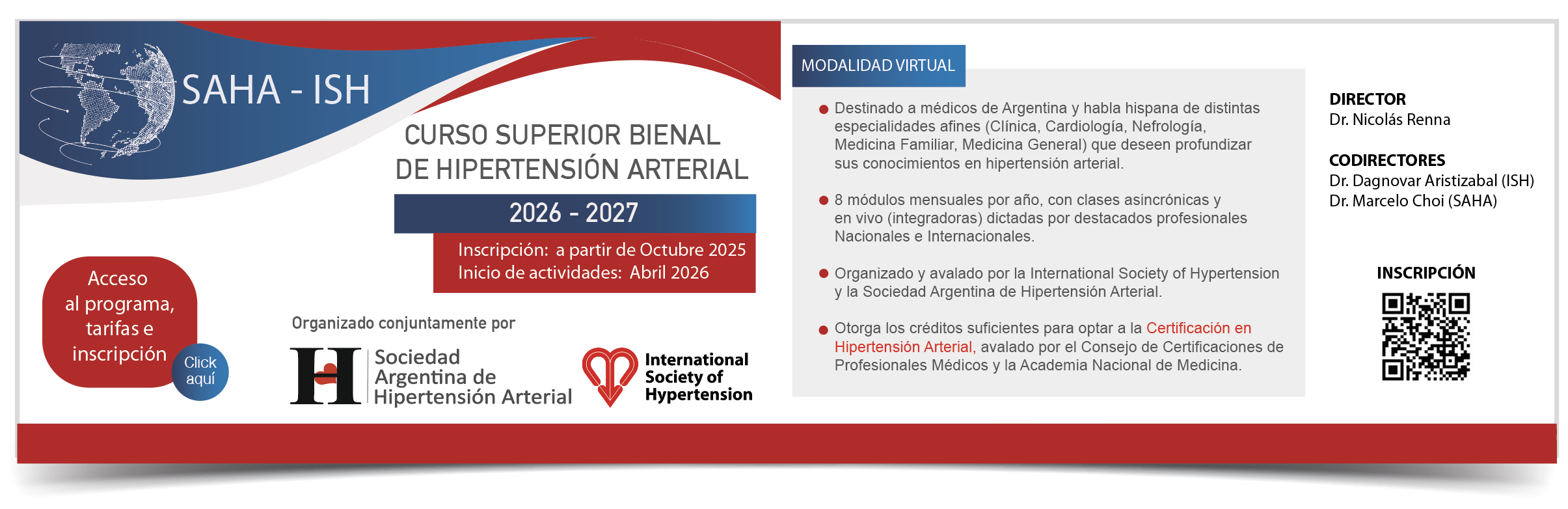 SAHA - ISH

CURSO SUPERIOR BIENAL DE HIPERTENSIÓN ARTERIAL

2026 - 2027

Inscripción: a partir de Octubre 2025
Inicio de actividades: Abril 2026

Acceso al programa, tarifas e inscripción

Click aquí

Organizado conjuntamente por

Sociedad Argentina de Hipertensión Arterial

International Society of Hypertension

MODALIDAD VIRTUAL

Destinado a médicos de Argentina y habla hispana de distintas especialidades afines (Clínica, Cardiología, Nefrología, Medicina Familiar, Medicina General) que deseen profundizar sus conocimientos en hipertensión arterial.

8 módulos mensuales por año, con clases asincrónicas y en vivo (integradoras) dictadas por destacados profesionales Nacionales e Internacionales.

Organizado y avalado por la International Society of Hypertension y la Sociedad Argentina de Hipertensión Arterial.

Otorga los créditos suficientes para optar a la Certificación en Hipertensión Arterial, avalado por el Consejo de Certificaciones de Profesionales Médicos y la Academia Nacional de Medicina.

DIRECTOR
Dr. Nicolás Renna

CODIRECTORES
Dr. Dagnovar Aristizabal (ISH)
Dr. Marcelo Choi (SAHA)

INSCRIPCIÓN